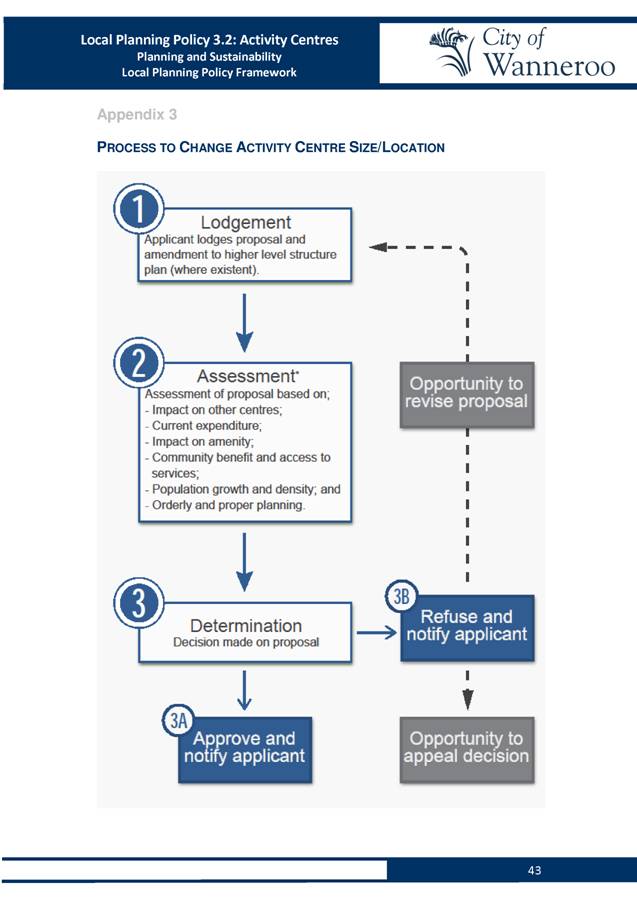 Local Planning Policy 3.2: Activity Centres
Planning and Sustainability
Local Planning Policy Framework

City of Wanneroo

Appendix 3

PROCESS TO CHANGE ACTIVITY CENTRE SIZE/LOCATION

1
Lodgement
Applicant lodges proposal and amendment to higher level structure plan (where existent).

2
Assessment*
Assessment of proposal based on;
- Impact on other centres;
- Current expenditure;
- Impact on amenity;
- Community benefit and access to services;
- Population growth and density; and
- Orderly and proper planning.

Opportunity to revise proposal

3
Determination
Decision made on proposal

3B
Refuse and notify applicant

3A
Approve and notify applicant

Opportunity to appeal decision

43